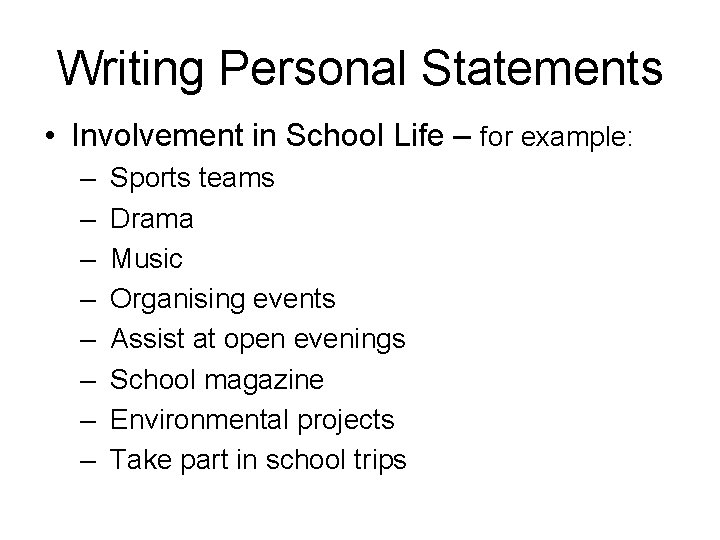 Writing Personal Statements

• Involvement in School Life – for example:
  – Sports teams
  – Drama
  – Music
  – Organising events
  – Assist at open evenings
  – School magazine
  – Environmental projects
  – Take part in school trips